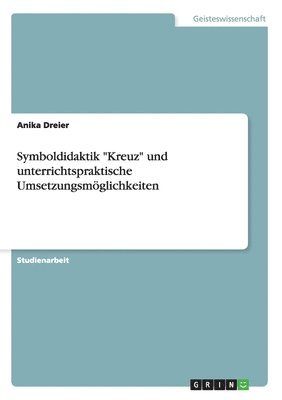 Geisteswissenschaft

Anika Dreier

Symboldidaktik "Kreuz" und unterrichtspraktische Umsetzungsmöglichkeiten

Studienarbeit

GRIN